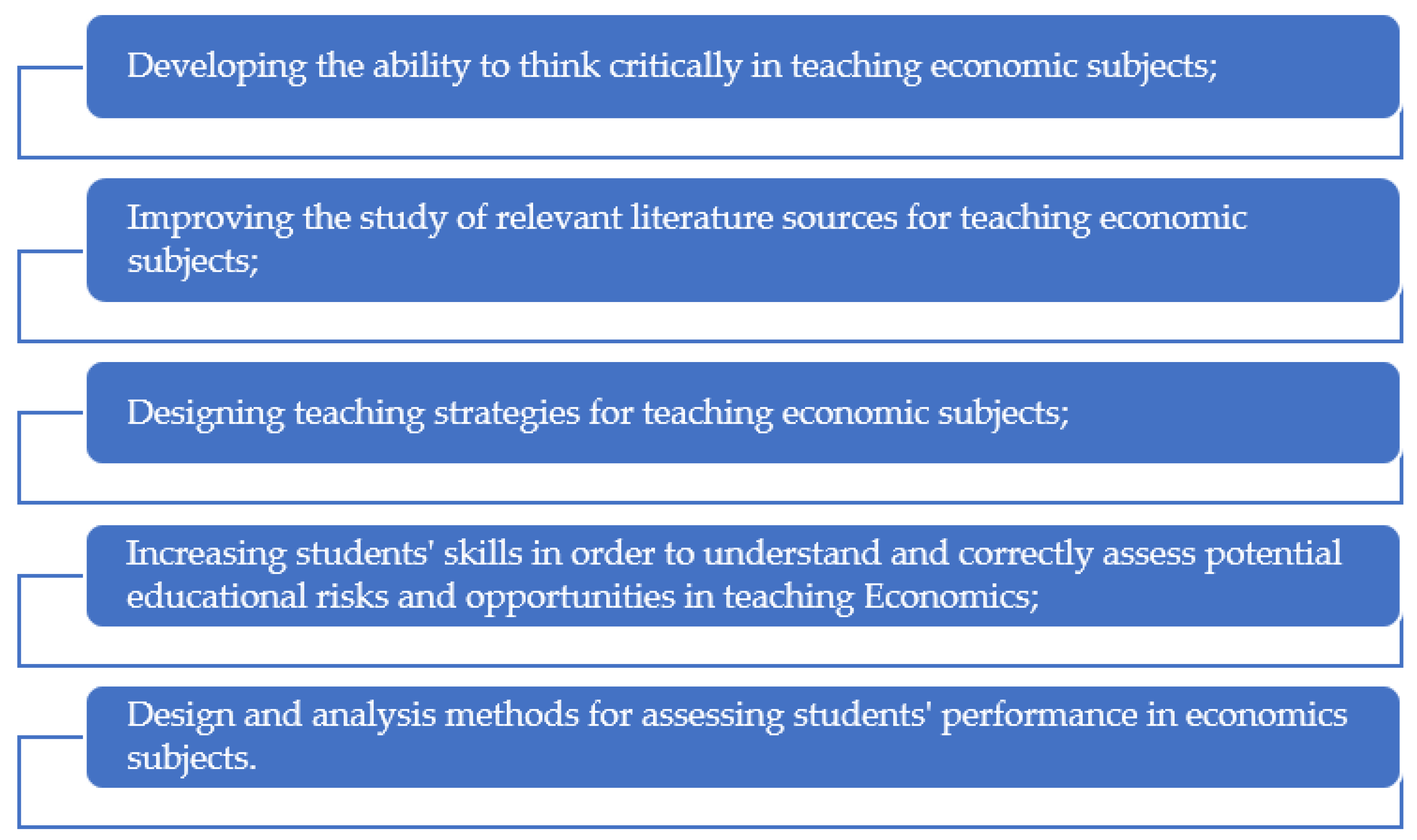 Developing the ability to think critically in teaching economic subjects;

Improving the study of relevant literature sources for teaching economic subjects;

Designing teaching strategies for teaching economic subjects;

Increasing students' skills in order to understand and correctly assess potential educational risks and opportunities in teaching Economics;

Design and analysis methods for assessing students' performance in economics subjects.